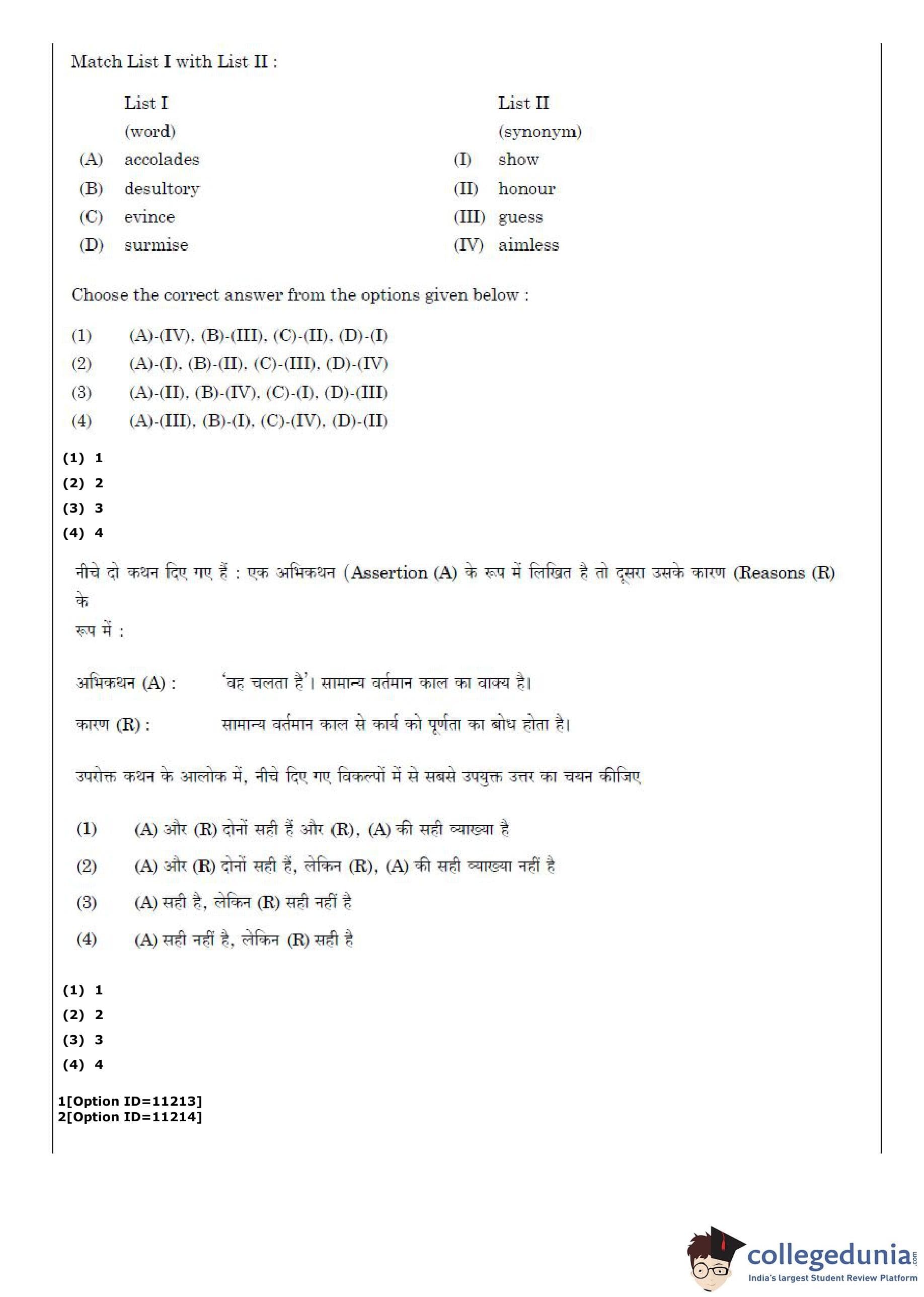 Match List I with List II :

| | List I (word) | | List II (synonym) |
|---|---|---|---|
| (A) | accolades | (I) | show |
| (B) | desultory | (II) | honour |
| (C) | evince | (III) | guess |
| (D) | surmise | (IV) | aimless |

Choose the correct answer from the options given below :

(1) (A)-(IV), (B)-(III), (C)-(II), (D)-(I)
(2) (A)-(I), (B)-(II), (C)-(III), (D)-(IV)
(3) (A)-(II), (B)-(IV), (C)-(I), (D)-(III)
(4) (A)-(III), (B)-(I), (C)-(IV), (D)-(II)

(1) 1
(2) 2
(3) 3
(4) 4

नीचे दो कथन दिए गए हैं : एक अभिकथन (Assertion (A) के रूप में लिखित है तो दूसरा उसके कारण (Reasons (R) के
रूप में :

अभिकथन (A) : 'वह चलता है'। सामान्य वर्तमान काल का वाक्य है।

कारण (R) : सामान्य वर्तमान काल से कार्य को पूर्णता का बोध होता है।

उपरोक्त कथन के आलोक में, नीचे दिए गए विकल्पों में से सबसे उपयुक्त उत्तर का चयन कीजिए

(1) (A) और (R) दोनों सही हैं और (R), (A) की सही व्याख्या है
(2) (A) और (R) दोनों सही हैं, लेकिन (R), (A) की सही व्याख्या नहीं है
(3) (A) सही है, लेकिन (R) सही नहीं है
(4) (A) सही नहीं है, लेकिन (R) सही है

(1) 1
(2) 2
(3) 3
(4) 4

1[Option ID=11213]
2[Option ID=11214]

collegedunia.com
India's largest Student Review Platform